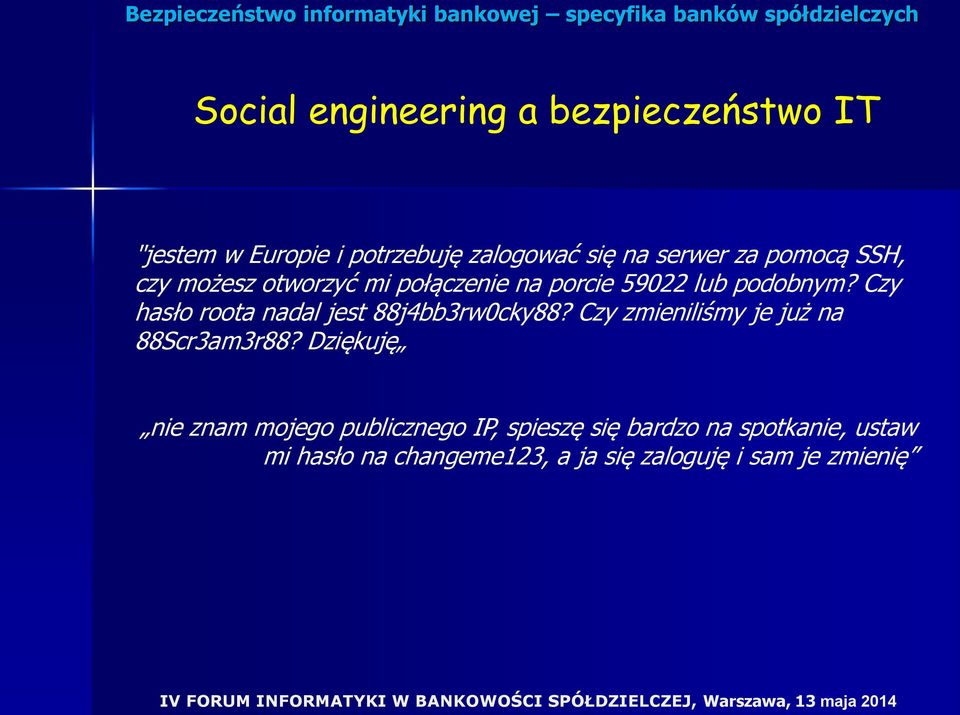 Bezpieczeństwo informatyki bankowej – specyfika banków spółdzielczych

Social engineering a bezpieczeństwo IT

"jestem w Europie i potrzebuję zalogować się na serwer za pomocą SSH, czy możesz otworzyć mi połączenie na porcie 59022 lub podobnym? Czy hasło roota nadal jest 88j4bb3rw0cky88? Czy zmieniliśmy je już na 88Scr3am3r88? Dziękuję„

„nie znam mojego publicznego IP, spieszę się bardzo na spotkanie, ustaw mi hasło na changeme123, a ja się zaloguję i sam je zmienię”

IV FORUM INFORMATYKI W BANKOWOŚCI SPÓŁDZIELCZEJ, Warszawa, 13 maja 2014